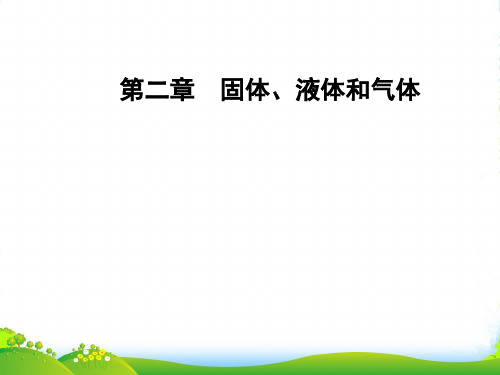 第二章　固体、液体和气体